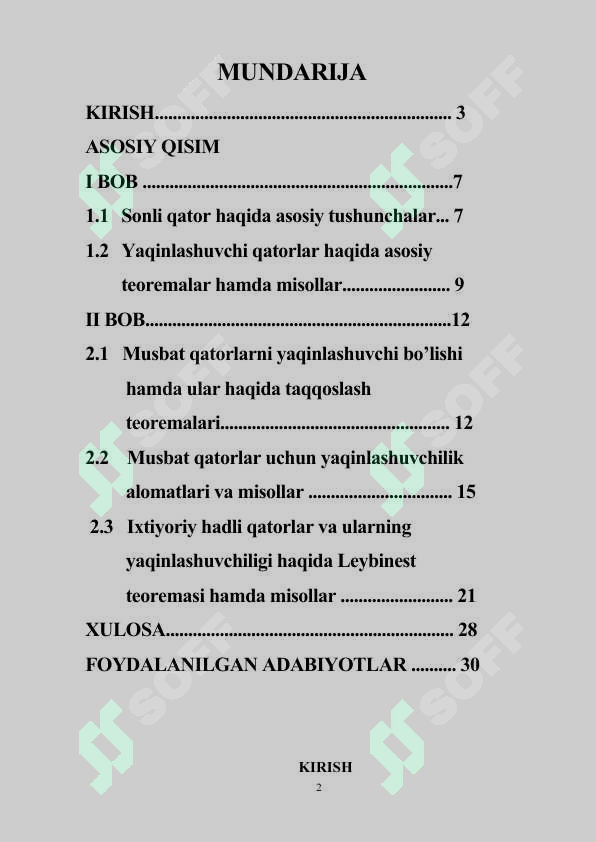 MUNDARIJA

KIRISH 3

ASOSIY QISIM

I BOB 7

1.1 Sonli qator haqida asosiy tushunchalar 7

1.2 Yaqinlashuvchi qatorlar haqida asosiy teoremalar hamda misollar 9

II BOB 12

2.1 Musbat qatorlarni yaqinlashuvchi bo'lishi hamda ular haqida taqqoslash teoremalari 12

2.2 Musbat qatorlar uchun yaqinlashuvchilik alomatlari va misollar 15

2.3 Ixtiyoriy hadli qatorlar va ularning yaqinlashuvchiligi haqida Leybinest teoremasi hamda misollar 21

XULOSA 28

FOYDALANILGAN ADABIYOTLAR 30

KIRISH

2

SOFF